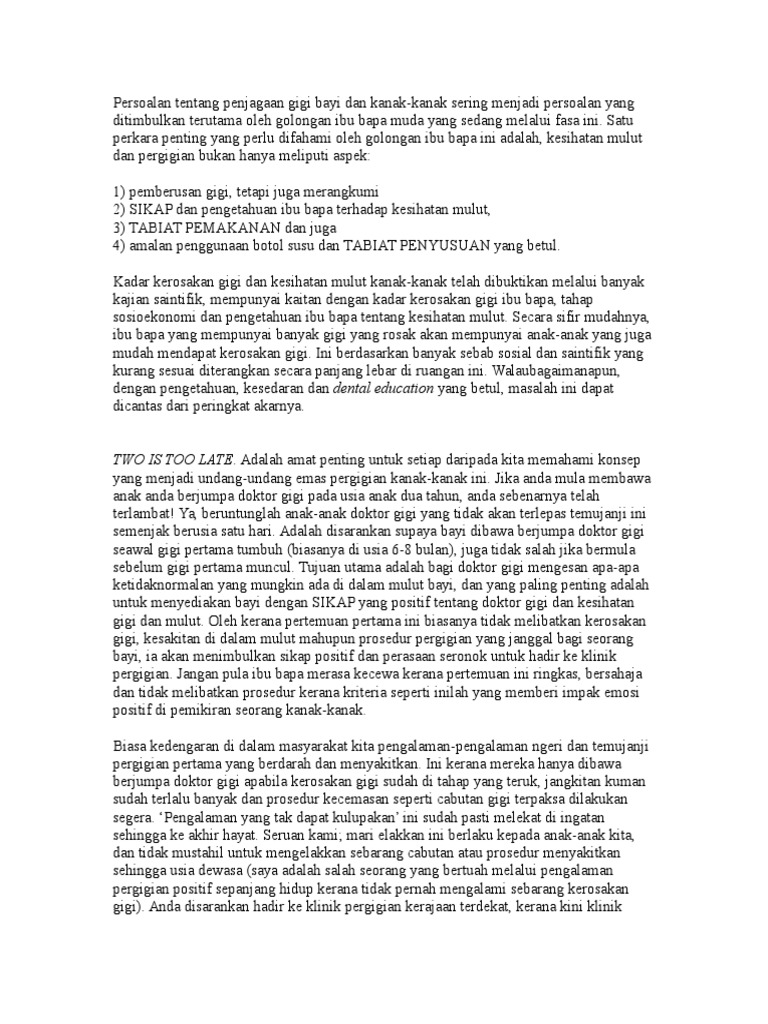 Persoalan tentang penjagaan gigi bayi dan kanak-kanak sering menjadi persoalan yang ditimbulkan terutama oleh golongan ibu bapa muda yang sedang melalui fasa ini. Satu perkara penting yang perlu difahami oleh golongan ibu bapa ini adalah, kesihatan mulut dan pergigian bukan hanya meliputi aspek:

1) pemberusan gigi, tetapi juga merangkumi
2) SIKAP dan pengetahuan ibu bapa terhadap kesihatan mulut,
3) TABIAT PEMAKANAN dan juga
4) amalan penggunaan botol susu dan TABIAT PENYUSUAN yang betul.

Kadar kerosakan gigi dan kesihatan mulut kanak-kanak telah dibuktikan melalui banyak kajian saintifik, mempunyai kaitan dengan kadar kerosakan gigi ibu bapa, tahap sosioekonomi dan pengetahuan ibu bapa tentang kesihatan mulut. Secara sifir mudahnya, ibu bapa yang mempunyai banyak gigi yang rosak akan mempunyai anak-anak yang juga mudah mendapat kerosakan gigi. Ini berdasarkan banyak sebab sosial dan saintifik yang kurang sesuai diterangkan secara panjang lebar di ruangan ini. Walaubagaimanapun, dengan pengetahuan, kesedaran dan dental education yang betul, masalah ini dapat dicantas dari peringkat akarnya.

TWO IS TOO LATE. Adalah amat penting untuk setiap daripada kita memahami konsep yang menjadi undang-undang emas pergigian kanak-kanak ini. Jika anda mula membawa anak anda berjumpa doktor gigi pada usia anak dua tahun, anda sebenarnya telah terlambat! Ya, beruntunglah anak-anak doktor gigi yang tidak akan terlepas temujanji ini semenjak berusia satu hari. Adalah disarankan supaya bayi dibawa berjumpa doktor gigi seawal gigi pertama tumbuh (biasanya di usia 6-8 bulan), juga tidak salah jika bermula sebelum gigi pertama muncul. Tujuan utama adalah bagi doktor gigi mengesan apa-apa ketidaknormalan yang mungkin ada di dalam mulut bayi, dan yang paling penting adalah untuk menyediakan bayi dengan SIKAP yang positif tentang doktor gigi dan kesihatan gigi dan mulut. Oleh kerana pertemuan pertama ini biasanya tidak melibatkan kerosakan gigi, kesakitan di dalam mulut mahupun prosedur pergigian yang janggal bagi seorang bayi, ia akan menimbulkan sikap positif dan perasaan seronok untuk hadir ke klinik pergigian. Jangan pula ibu bapa merasa kecewa kerana pertemuan ini ringkas, bersahaja dan tidak melibatkan prosedur kerana kriteria seperti inilah yang memberi impak emosi positif di pemikiran seorang kanak-kanak.

Biasa kedengaran di dalam masyarakat kita pengalaman-pengalaman ngeri dan temujanji pergigian pertama yang berdarah dan menyakitkan. Ini kerana mereka hanya dibawa berjumpa doktor gigi apabila kerosakan gigi sudah di tahap yang teruk, jangkitan kuman sudah terlalu banyak dan prosedur kecemasan seperti cabutan gigi terpaksa dilakukan segera. 'Pengalaman yang tak dapat kulupakan' ini sudah pasti melekat di ingatan sehingga ke akhir hayat. Seruan kami; mari elakkan ini berlaku kepada anak-anak kita, dan tidak mustahil untuk mengelakkan sebarang cabutan atau prosedur menyakitkan sehingga usia dewasa (saya adalah salah seorang yang bertuah melalui pengalaman pergigian positif sepanjang hidup kerana tidak pernah mengalami sebarang kerosakan gigi). Anda disarankan hadir ke klinik pergigian kerajaan terdekat, kerana kini klinik